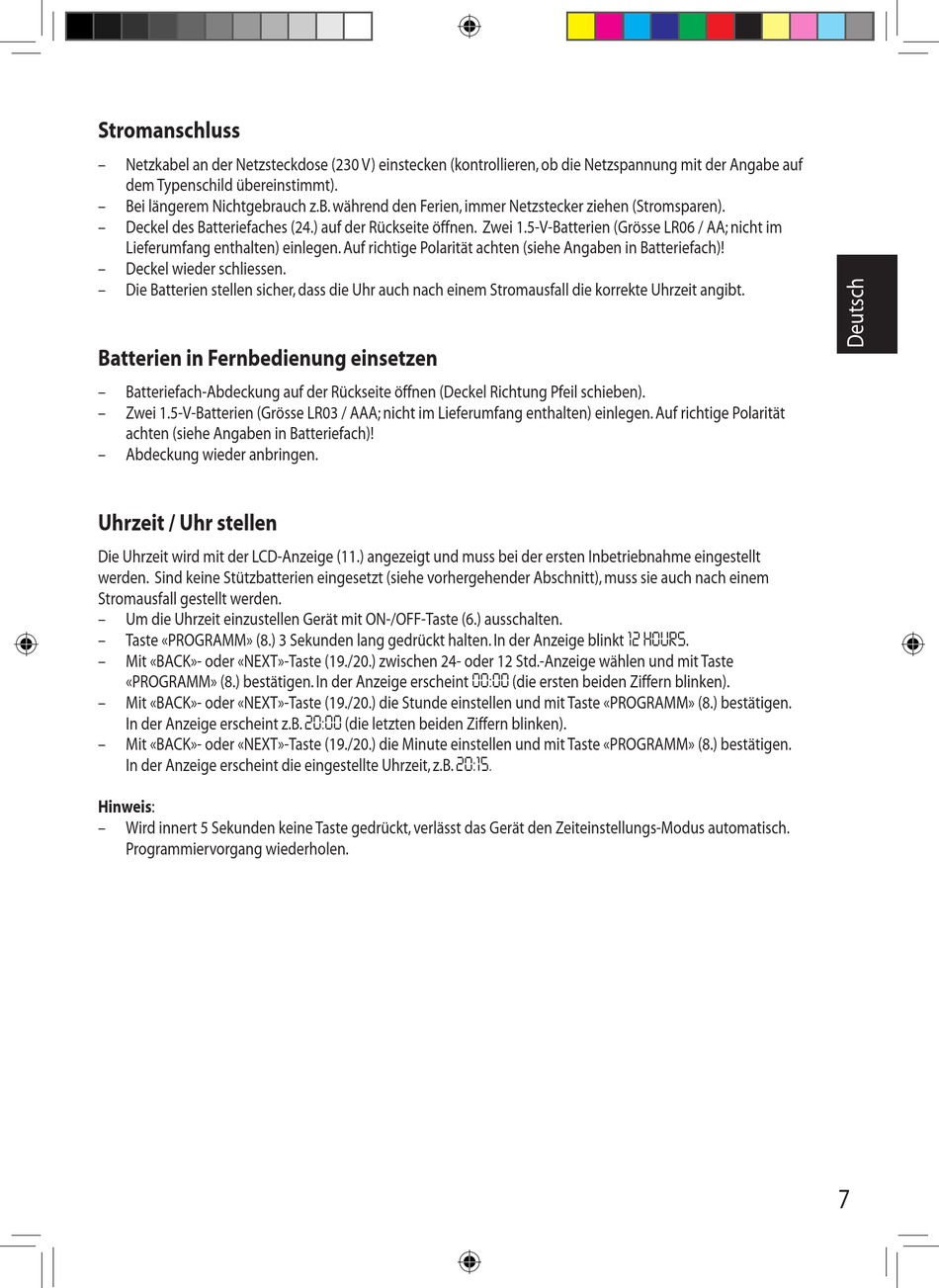 Stromanschluss

– Netzkabel an der Netzsteckdose (230 V) einstecken (kontrollieren, ob die Netzspannung mit der Angabe auf dem Typenschild übereinstimmt).
– Bei längerem Nichtgebrauch z.B. während den Ferien, immer Netzstecker ziehen (Stromsparen).
– Deckel des Batteriefaches (24.) auf der Rückseite öffnen. Zwei 1.5-V-Batterien (Grösse LR06 / AA; nicht im Lieferumfang enthalten) einlegen. Auf richtige Polarität achten (siehe Angaben in Batteriefach)!
– Deckel wieder schliessen.
– Die Batterien stellen sicher, dass die Uhr auch nach einem Stromausfall die korrekte Uhrzeit angibt.

Deutsch

Batterien in Fernbedienung einsetzen

– Batteriefach-Abdeckung auf der Rückseite öffnen (Deckel Richtung Pfeil schieben).
– Zwei 1.5-V-Batterien (Grösse LR03 / AAA; nicht im Lieferumfang enthalten) einlegen. Auf richtige Polarität achten (siehe Angaben in Batteriefach)!
– Abdeckung wieder anbringen.

Uhrzeit / Uhr stellen

Die Uhrzeit wird mit der LCD-Anzeige (11.) angezeigt und muss bei der ersten Inbetriebnahme eingestellt werden. Sind keine Stützbatterien eingesetzt (siehe vorhergehender Abschnitt), muss sie auch nach einem Stromausfall gestellt werden.
– Um die Uhrzeit einzustellen Gerät mit ON-/OFF-Taste (6.) ausschalten.
– Taste «PROGRAMM» (8.) 3 Sekunden lang gedrückt halten. In der Anzeige blinkt 12 HOURS.
– Mit «BACK»- oder «NEXT»-Taste (19./20.) zwischen 24- oder 12 Std.-Anzeige wählen und mit Taste «PROGRAMM» (8.) bestätigen. In der Anzeige erscheint 00:00 (die ersten beiden Ziffern blinken).
– Mit «BACK»- oder «NEXT»-Taste (19./20.) die Stunde einstellen und mit Taste «PROGRAMM» (8.) bestätigen. In der Anzeige erscheint z.B. 20:00 (die letzten beiden Ziffern blinken).
– Mit «BACK»- oder «NEXT»-Taste (19./20.) die Minute einstellen und mit Taste «PROGRAMM» (8.) bestätigen. In der Anzeige erscheint die eingestellte Uhrzeit, z.B. 20:15.

Hinweis:
– Wird innert 5 Sekunden keine Taste gedrückt, verlässt das Gerät den Zeiteinstellungs-Modus automatisch. Programmiervorgang wiederholen.

7